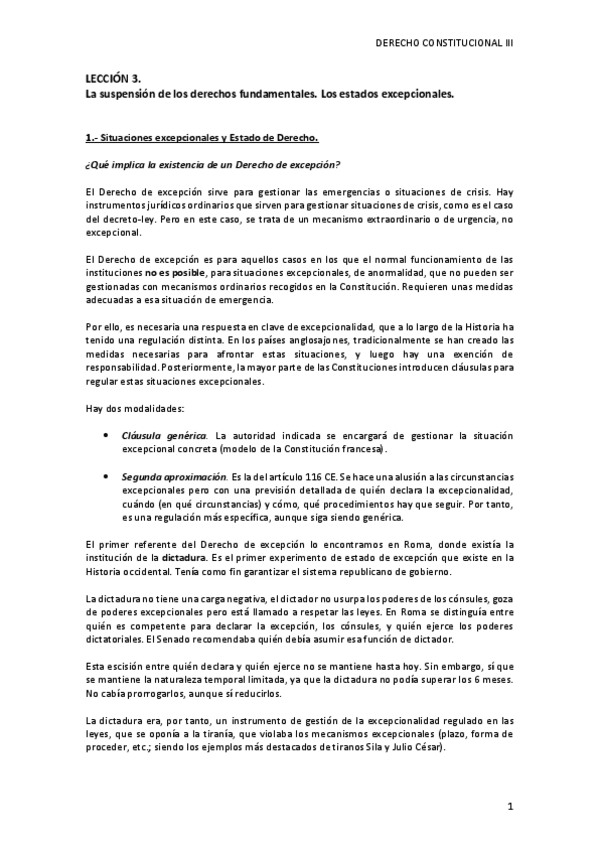 DERECHO CONSTITUCIONAL III

LECCIÓN 3.
La suspensión de los derechos fundamentales. Los estados excepcionales.

1.- Situaciones excepcionales y Estado de Derecho.

¿Qué implica la existencia de un Derecho de excepción?

El Derecho de excepción sirve para gestionar las emergencias o situaciones de crisis. Hay instrumentos jurídicos ordinarios que sirven para gestionar situaciones de crisis, como es el caso del decreto-ley. Pero en este caso, se trata de un mecanismo extraordinario o de urgencia, no excepcional.

El Derecho de excepción es para aquellos casos en los que el normal funcionamiento de las instituciones no es posible, para situaciones excepcionales, de anormalidad, que no pueden ser gestionadas con mecanismos ordinarios recogidos en la Constitución. Requieren unas medidas adecuadas a esa situación de emergencia.

Por ello, es necesaria una respuesta en clave de excepcionalidad, que a lo largo de la Historia ha tenido una regulación distinta. En los países anglosajones, tradicionalmente se han creado las medidas necesarias para afrontar estas situaciones, y luego hay una exención de responsabilidad. Posteriormente, la mayor parte de las Constituciones introducen cláusulas para regular estas situaciones excepcionales.

Hay dos modalidades:

• Cláusula genérica. La autoridad indicada se encargará de gestionar la situación excepcional concreta (modelo de la Constitución francesa).

• Segunda aproximación. Es la del artículo 116 CE. Se hace una alusión a las circunstancias excepcionales pero con una previsión detallada de quién declara la excepcionalidad, cuándo (en qué circunstancias) y cómo, qué procedimientos hay que seguir. Por tanto, es una regulación más específica, aunque siga siendo genérica.

El primer referente del Derecho de excepción lo encontramos en Roma, donde existía la institución de la dictadura. Es el primer experimento de estado de excepción que existe en la Historia occidental. Tenía como fin garantizar el sistema republicano de gobierno.

La dictadura no tiene una carga negativa, el dictador no usurpa los poderes de los cónsules, goza de poderes excepcionales pero está llamado a respetar las leyes. En Roma se distinguía entre quién es competente para declarar la excepción, los cónsules, y quién ejerce los poderes dictatoriales. El Senado recomendaba quién debía asumir esa función de dictador.

Esta escisión entre quién declara y quién ejerce no se mantiene hasta hoy. Sin embargo, sí que se mantiene la naturaleza temporal limitada, ya que la dictadura no podía superar los 6 meses. No cabía prorrogarlos, aunque sí reducirlos.

La dictadura era, por tanto, un instrumento de gestión de la excepcionalidad regulado en las leyes, que se oponía a la tiranía, que violaba los mecanismos excepcionales (plazo, forma de proceder, etc.; siendo los ejemplos más destacados de tiranos Sila y Julio César).

1